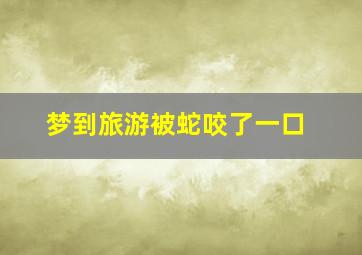 梦到旅游被蛇咬了一口